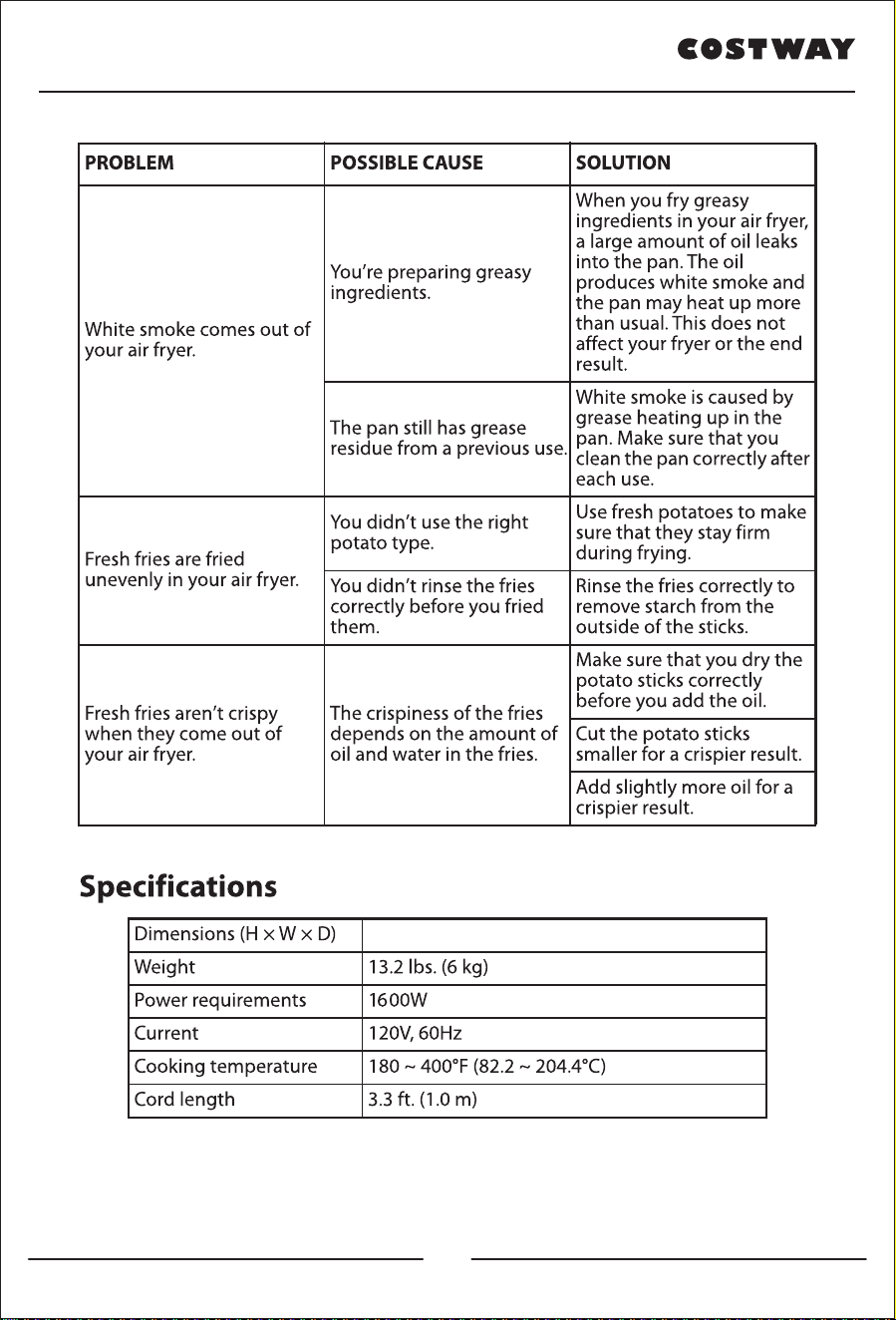 COSTWAY

| PROBLEM | POSSIBLE CAUSE | SOLUTION |
|---|---|---|
| White smoke comes out of your air fryer. | You're preparing greasy ingredients. | When you fry greasy ingredients in your air fryer, a large amount of oil leaks into the pan. The oil produces white smoke and the pan may heat up more than usual. This does not affect your fryer or the end result. |
| | The pan still has grease residue from a previous use. | White smoke is caused by grease heating up in the pan. Make sure that you clean the pan correctly after each use. |
| Fresh fries are fried unevenly in your air fryer. | You didn't use the right potato type. | Use fresh potatoes to make sure that they stay firm during frying. |
| | You didn't rinse the fries correctly before you fried them. | Rinse the fries correctly to remove starch from the outside of the sticks. |
| Fresh fries aren't crispy when they come out of your air fryer. | The crispiness of the fries depends on the amount of oil and water in the fries. | Make sure that you dry the potato sticks correctly before you add the oil. |
| | | Cut the potato sticks smaller for a crispier result. |
| | | Add slightly more oil for a crispier result. |

Specifications

| Dimensions (H × W × D) | |
|---|---|
| Weight | 13.2 lbs. (6 kg) |
| Power requirements | 1600W |
| Current | 120V, 60Hz |
| Cooking temperature | 180 ~ 400°F (82.2 ~ 204.4°C) |
| Cord length | 3.3 ft. (1.0 m) |